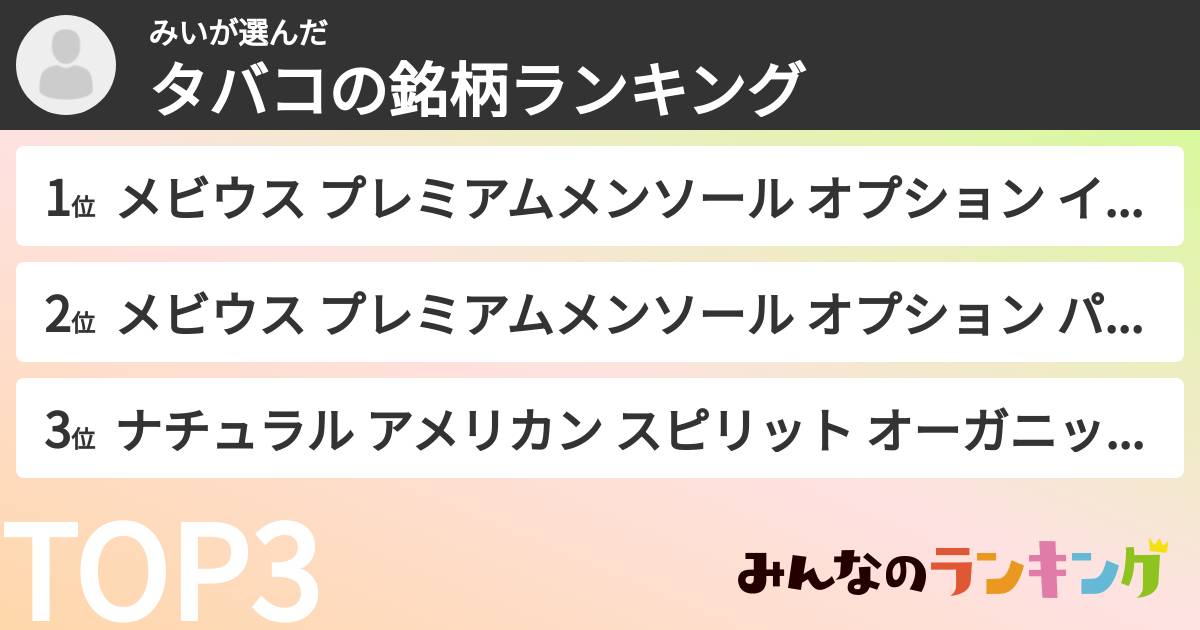 みいが選んだ
タバコの銘柄ランキング

1位 メビウス プレミアムメンソール オプション イ...

2位 メビウス プレミアムメンソール オプション パ...

3位 ナチュラル アメリカン スピリット オーガニッ...

TOP3

みんなのランキング